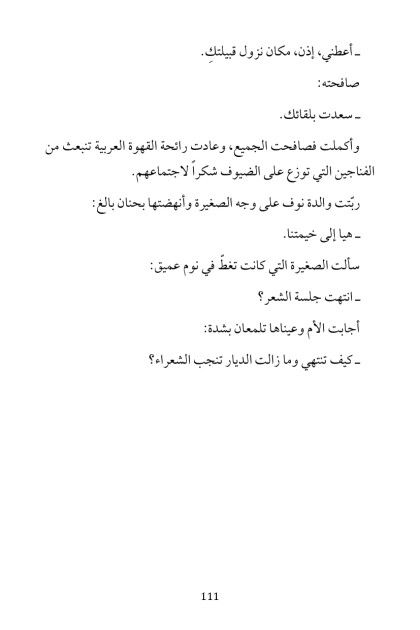 ـ أعطني، إذن، مكان نزول قبيلتكِ.

صافحته:

ـ سعدت بلقائك.

وأكملت فصافحت الجميع، وعادت رائحة القهوة العربية تنبعث من الفناجين التي توزع على الضيوف شكراً لاجتماعهم.

ربّتت والدة نوف على وجه الصغيرة وأنهضتها بحنان بالغ:

ـ هيا إلى خيمتنا.

سألت الصغيرة التي كانت تغطّ في نوم عميق:

ـ انتهت جلسة الشعر؟

أجابت الأم وعيناها تلمعان بشدة:

ـ كيف تنتهي وما زالت الديار تنجب الشعراء؟

111